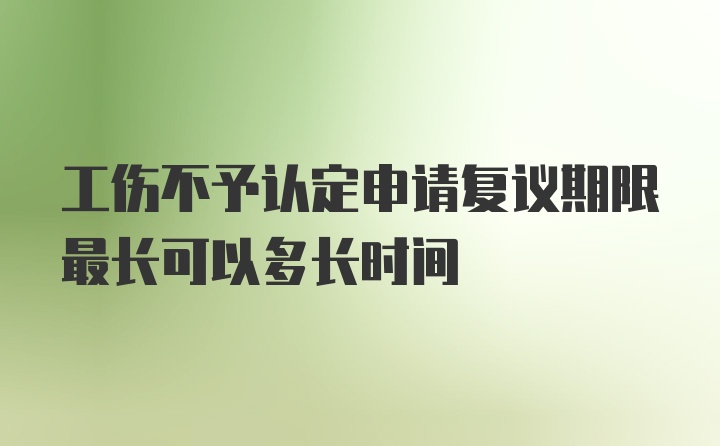 工伤不予认定申请复议期限最长可以多长时间